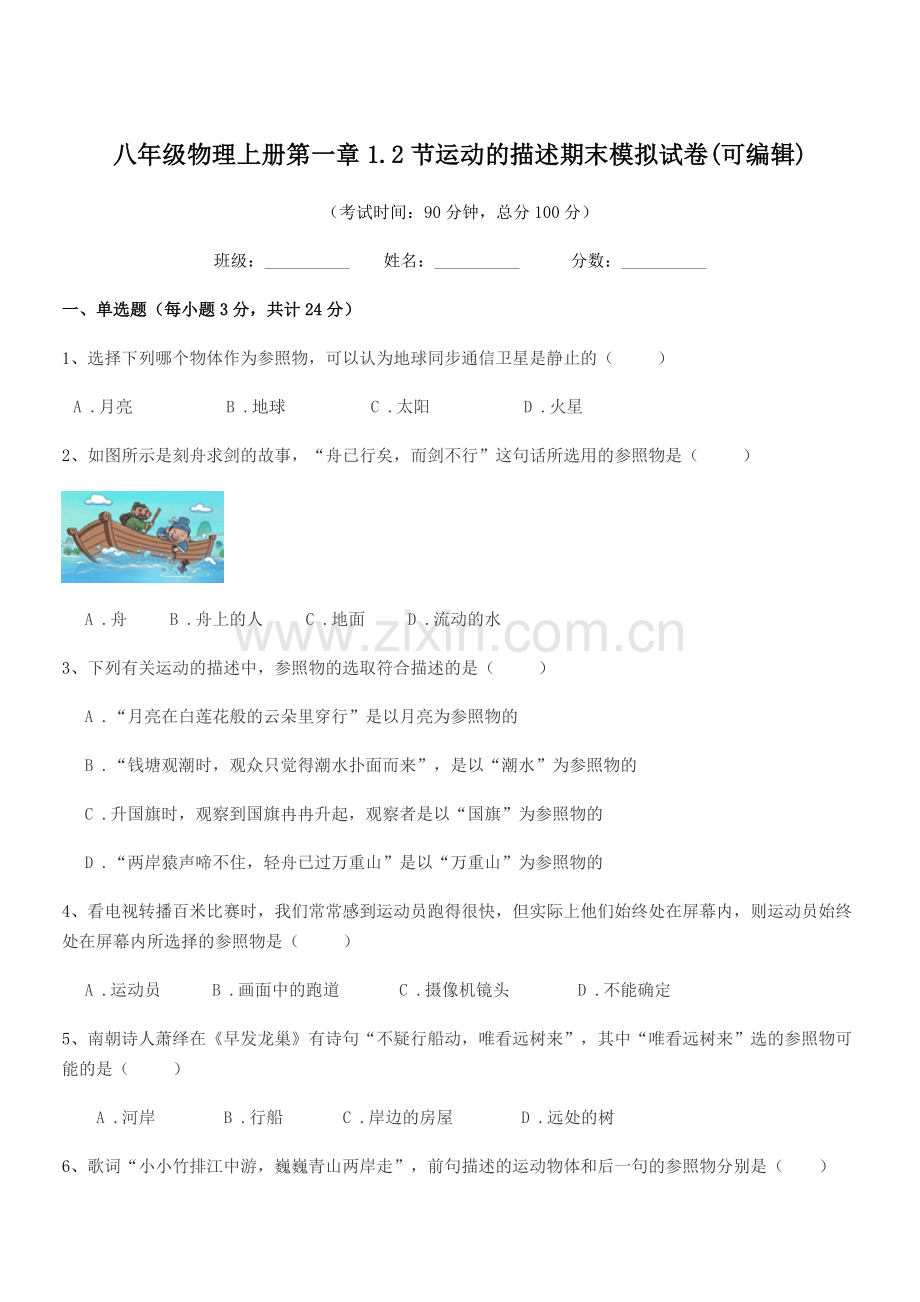 八年级物理上册第一章1.2节运动的描述期末模拟试卷(可编辑)

（考试时间：90分钟，总分100分）

班级：____ 姓名：____ 分数：____

一、单选题（每小题3分，共计24分）

1、选择下列哪个物体作为参照物，可以认为地球同步通信卫星是静止的（ ）

A.月亮 B.地球 C.太阳 D.火星

2、如图所示是刻舟求剑的故事，“舟已行矣，而剑不行”这句话所选用的参照物是（ ）

A.舟 B.舟上的人 C.地面 D.流动的水

3、下列有关运动的描述中，参照物的选取符合描述的是（ ）

A.“月亮在白莲花般的云朵里穿行”是以月亮为参照物的

B.“钱塘观潮时，观众只觉得潮水扑面而来”，是以“潮水”为参照物的

C.升国旗时，观察到国旗冉冉升起，观察者是以“国旗”为参照物的

D.“两岸猿声啼不住，轻舟已过万重山”是以“万重山”为参照物的

4、看电视转播百米比赛时，我们常常感到运动员跑得很快，但实际上他们始终处在屏幕内，则运动员始终处在屏幕内所选择的参照物是（ ）

A.运动员 B.画面中的跑道 C.摄像机镜头 D.不能确定

5、南朝诗人萧绎在《早发龙巢》有诗句“不疑行船动，唯看远树来”，其中“唯看远树来”选的参照物可能的是（ ）

A.河岸 B.行船 C.岸边的房屋 D.远处的树

6、歌词“小小竹排江中游，巍巍青山两岸走”，前句描述的运动物体和后一句的参照物分别是（ ）

www.zixin.com.cn